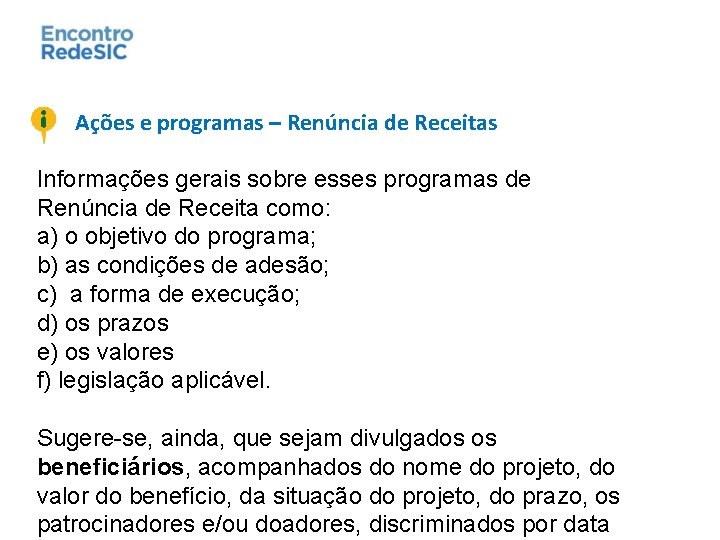 Encontro
RedeSIC

Ações e programas – Renúncia de Receitas

Informações gerais sobre esses programas de Renúncia de Receita como:
a) o objetivo do programa;
b) as condições de adesão;
c) a forma de execução;
d) os prazos
e) os valores
f) legislação aplicável.

Sugere-se, ainda, que sejam divulgados os **beneficiários**, acompanhados do nome do projeto, do valor do benefício, da situação do projeto, do prazo, os patrocinadores e/ou doadores, discriminados por data